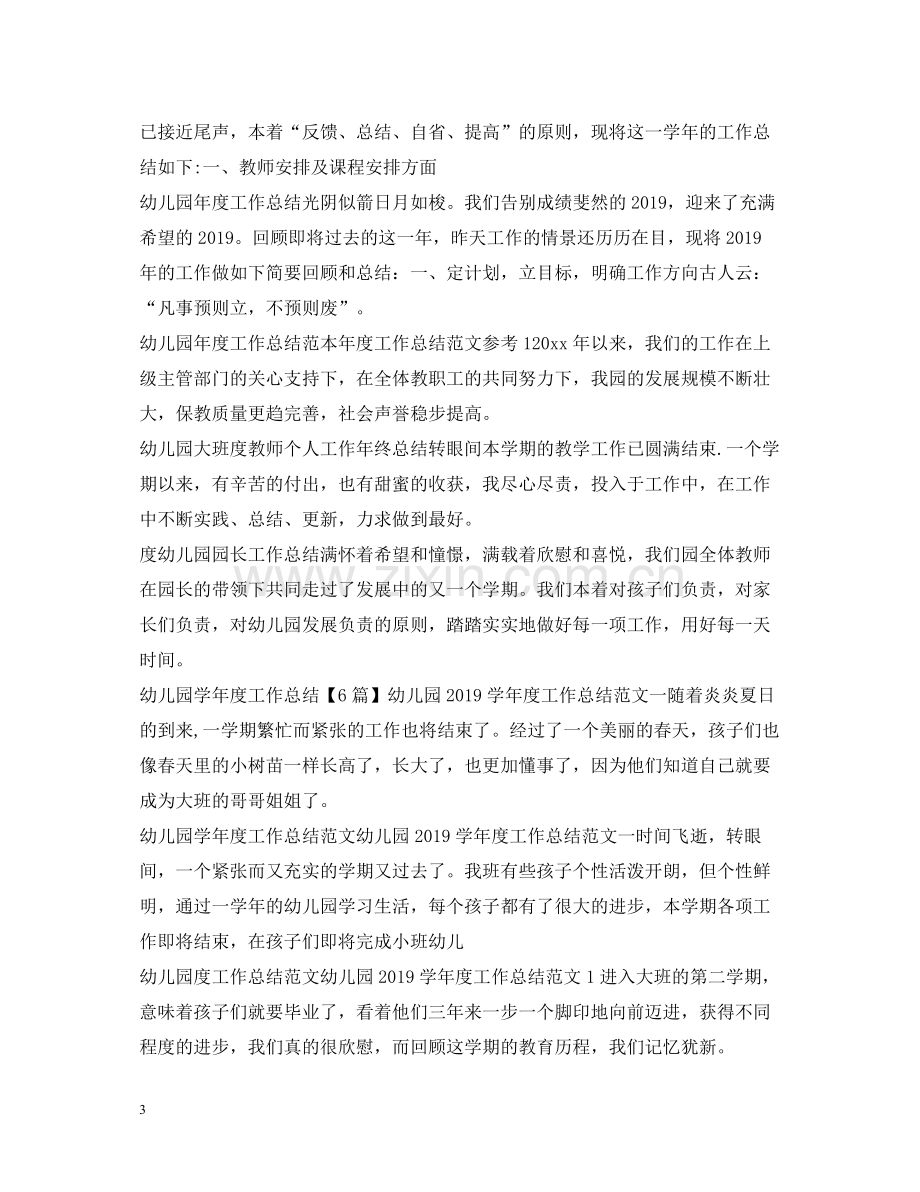 已接近尾声，本着“反馈、总结、自省、提高”的原则，现将这一学年的工作总结如下:一、教师安排及课程安排方面

幼儿园年度工作总结光阴似箭日月如梭。我们告别成绩斐然的2019，迎来了充满希望的2019。回顾即将过去的这一年，昨天工作的情景还历历在目，现将2019年的工作做如下简要回顾和总结：一、定计划，立目标，明确工作方向古人云：“凡事预则立，不预则废”。

幼儿园年度工作总结范本年度工作总结范文参考120xx年以来，我们的工作在上级主管部门的关心支持下，在全体教职工的共同努力下，我园的发展规模不断壮大，保教质量更趋完善，社会声誉稳步提高。

幼儿园大班度教师个人工作年终总结转眼间本学期的教学工作已圆满结束.一个学期以来，有辛苦的付出，也有甜蜜的收获，我尽心尽责，投入于工作中，在工作中不断实践、总结、更新，力求做到最好。

度幼儿园园长工作总结满怀着希望和憧憬，满载着欣慰和喜悦，我们园全体教师在园长的带领下共同走过了发展中的又一个学期。我们本着对孩子们负责，对家长们负责，对幼儿园发展负责的原则，踏踏实实地做好每一项工作，用好每一天时间。

幼儿园学年度工作总结【6篇】幼儿园2019学年度工作总结范文一随着炎炎夏日的到来,一学期繁忙而紧张的工作也将结束了。经过了一个美丽的春天，孩子们也像春天里的小树苗一样长高了，长大了，也更加懂事了，因为他们知道自己就要成为大班的哥哥姐姐了。

幼儿园学年度工作总结范文幼儿园2019学年度工作总结范文一时间飞逝，转眼间，一个紧张而又充实的学期又过去了。我班有些孩子个性活泼开朗，但个性鲜明，通过一学年的幼儿园学习生活，每个孩子都有了很大的进步，本学期各项工作即将结束，在孩子们即将完成小班幼儿

幼儿园度工作总结范文幼儿园2019学年度工作总结范文1进入大班的第二学期，意味着孩子们就要毕业了，看着他们三年来一步一个脚印地向前迈进，获得不同程度的进步，我们真的很欣慰，而回顾这学期的教育历程，我们记忆犹新。

3

www.zixin.com.cn